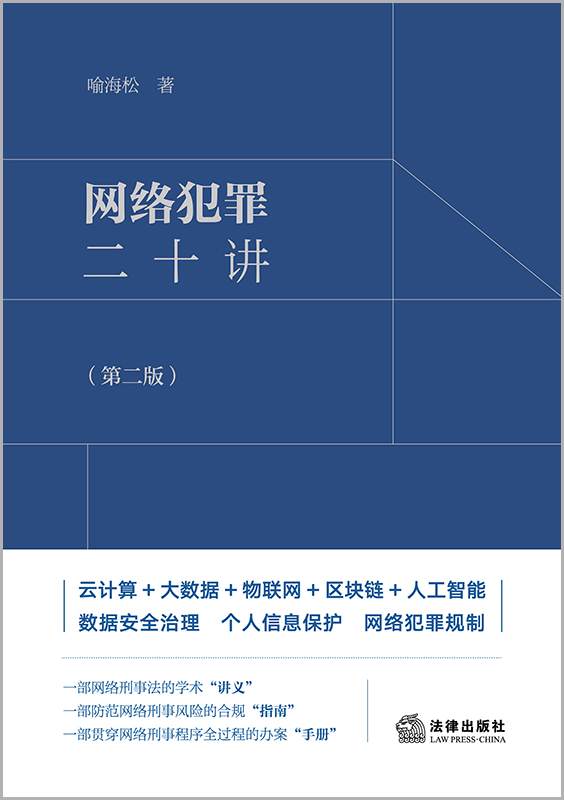 喻海松 著

网络犯罪
二十讲

（第二版）

云计算+大数据+物联网+区块链+人工智能
数据安全治理 个人信息保护 网络犯罪规制

一部网络刑事法的学术“讲义”
一部防范网络刑事风险的合规“指南”
一部贯穿网络刑事程序全过程的办案“手册”

法律出版社
LAW PRESS·CHINA